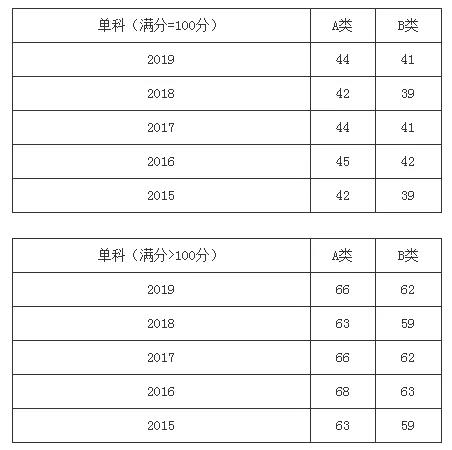 | 单科（满分=100分） | A类 | B类 |
|---|---|---|
| 2019 | 44 | 41 |
| 2018 | 42 | 39 |
| 2017 | 44 | 41 |
| 2016 | 45 | 42 |
| 2015 | 42 | 39 |

| 单科（满分>100分） | A类 | B类 |
|---|---|---|
| 2019 | 66 | 62 |
| 2018 | 63 | 59 |
| 2017 | 66 | 62 |
| 2016 | 68 | 63 |
| 2015 | 63 | 59 |